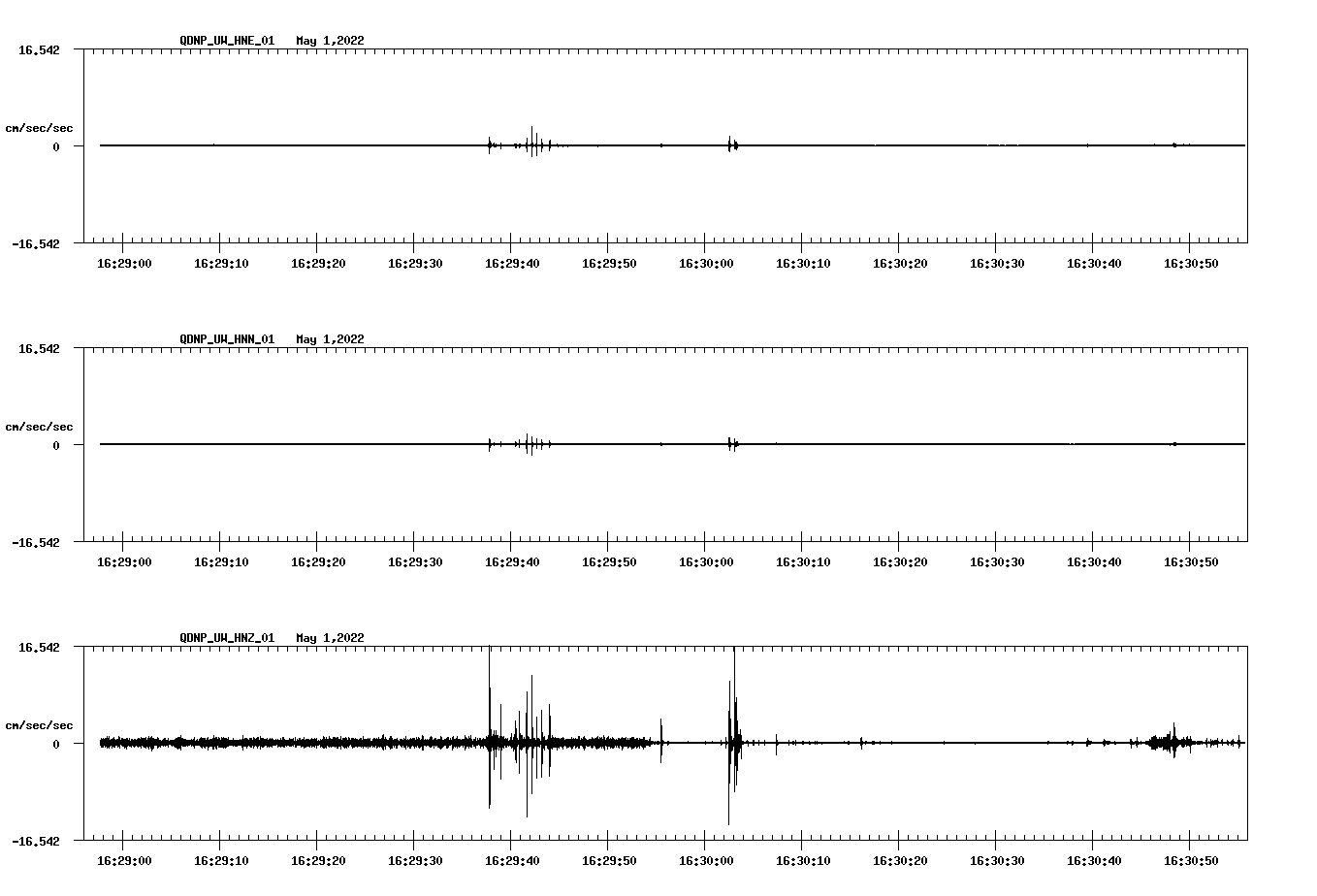 QDNP_UW_HNE_01 May 1,2022

16.542

cm/sec/sec

0

-16.542

16:29:00 16:29:10 16:29:20 16:29:30 16:29:40 16:29:50 16:30:00 16:30:10 16:30:20 16:30:30 16:30:40 16:30:50

QDNP_UW_HNN_01 May 1,2022

16.542

cm/sec/sec

0

-16.542

16:29:00 16:29:10 16:29:20 16:29:30 16:29:40 16:29:50 16:30:00 16:30:10 16:30:20 16:30:30 16:30:40 16:30:50

QDNP_UW_HNZ_01 May 1,2022

16.542

cm/sec/sec

0

-16.542

16:29:00 16:29:10 16:29:20 16:29:30 16:29:40 16:29:50 16:30:00 16:30:10 16:30:20 16:30:30 16:30:40 16:30:50